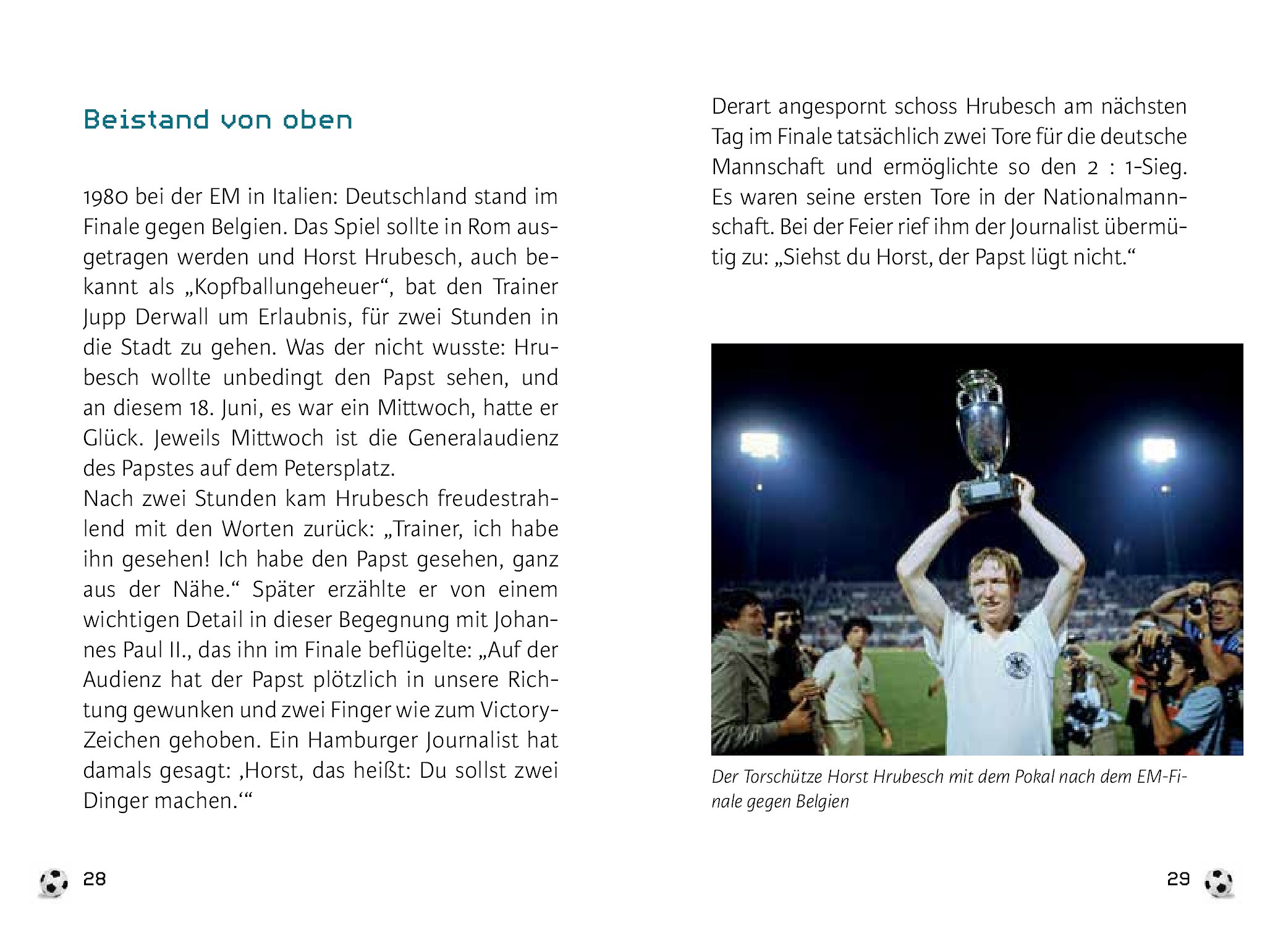 Beistand von oben

1980 bei der EM in Italien: Deutschland stand im Finale gegen Belgien. Das Spiel sollte in Rom ausgetragen werden und Horst Hrubesch, auch bekannt als „Kopfballungeheuer“, bat den Trainer Jupp Derwall um Erlaubnis, für zwei Stunden in die Stadt zu gehen. Was der nicht wusste: Hrubesch wollte unbedingt den Papst sehen, und an diesem 18. Juni, es war ein Mittwoch, hatte er Glück. Jeweils Mittwoch ist die Generalaudienz des Papstes auf dem Petersplatz.
Nach zwei Stunden kam Hrubesch freudestrahlend mit den Worten zurück: „Trainer, ich habe ihn gesehen! Ich habe den Papst gesehen, ganz aus der Nähe.“ Später erzählte er von einem wichtigen Detail in dieser Begegnung mit Johannes Paul II., das ihn im Finale beflügelte: „Auf der Audienz hat der Papst plötzlich in unsere Richtung gewunken und zwei Finger wie zum Victory-Zeichen gehoben. Ein Hamburger Journalist hat damals gesagt: ‚Horst, das heißt: Du sollst zwei Dinger machen.‘“

28

Derart angespornt schoss Hrubesch am nächsten Tag im Finale tatsächlich zwei Tore für die deutsche Mannschaft und ermöglichte so den 2 : 1-Sieg. Es waren seine ersten Tore in der Nationalmannschaft. Bei der Feier rief ihm der Journalist übermütig zu: „Siehst du Horst, der Papst lügt nicht.“

Der Torschütze Horst Hrubesch mit dem Pokal nach dem EM-Finale gegen Belgien

29